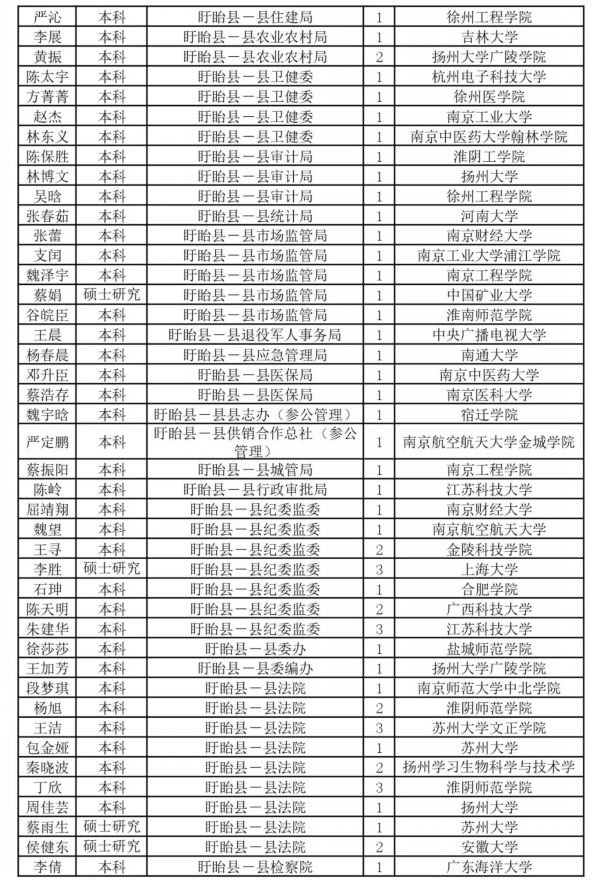 | 严沁 | 本科 | 盱眙县－县住建局 | 1 | 徐州工程学院 |
|---|---|---|---|---|
| 李展 | 本科 | 盱眙县－县农业农村局 | 1 | 吉林大学 |
| 黄振 | 本科 | 盱眙县－县农业农村局 | 2 | 扬州大学广陵学院 |
| 陈太宇 | 本科 | 盱眙县－县卫健委 | 1 | 杭州电子科技大学 |
| 方菁菁 | 本科 | 盱眙县－县卫健委 | 1 | 徐州医学院 |
| 赵杰 | 本科 | 盱眙县－县卫健委 | 1 | 南京工业大学 |
| 林东义 | 本科 | 盱眙县－县卫健委 | 1 | 南京中医药大学翰林学院 |
| 陈保胜 | 本科 | 盱眙县－县审计局 | 1 | 淮阴工学院 |
| 林博文 | 本科 | 盱眙县－县审计局 | 1 | 扬州大学 |
| 吴晗 | 本科 | 盱眙县－县审计局 | 1 | 徐州工程学院 |
| 张春茹 | 本科 | 盱眙县－县统计局 | 1 | 河南大学 |
| 张蕾 | 本科 | 盱眙县－县市场监管局 | 1 | 南京财经大学 |
| 支闰 | 本科 | 盱眙县－县市场监管局 | 1 | 南京工业大学浦江学院 |
| 魏泽宇 | 本科 | 盱眙县－县市场监管局 | 1 | 南京工程学院 |
| 蔡娟 | 硕士研究 | 盱眙县－县市场监管局 | 1 | 中国矿业大学 |
| 谷皖臣 | 本科 | 盱眙县－县市场监管局 | 1 | 淮南师范学院 |
| 王晨 | 本科 | 盱眙县－县退役军人事务局 | 1 | 中央广播电视大学 |
| 杨春晨 | 本科 | 盱眙县－县应急管理局 | 1 | 南通大学 |
| 邓升臣 | 本科 | 盱眙县－县医保局 | 1 | 南京中医药大学 |
| 蔡浩存 | 本科 | 盱眙县－县医保局 | 1 | 南京医科大学 |
| 魏宇晗 | 本科 | 盱眙县－县县志办（参公管理） | 1 | 宿迁学院 |
| 严定鹏 | 本科 | 盱眙县－县供销合作总社（参公管理） | 1 | 南京航空航天大学金城学院 |
| 蔡振阳 | 本科 | 盱眙县－县城管局 | 1 | 南京工程学院 |
| 陈岭 | 本科 | 盱眙县－县行政审批局 | 1 | 江苏科技大学 |
| 屈靖翔 | 本科 | 盱眙县－县纪委监委 | 1 | 南京财经大学 |
| 魏望 | 本科 | 盱眙县－县纪委监委 | 1 | 南京航空航天大学 |
| 王寻 | 本科 | 盱眙县－县纪委监委 | 2 | 金陵科技学院 |
| 李胜 | 硕士研究 | 盱眙县－县纪委监委 | 3 | 上海大学 |
| 石珅 | 本科 | 盱眙县－县纪委监委 | 1 | 合肥学院 |
| 陈天明 | 本科 | 盱眙县－县纪委监委 | 2 | 广西科技大学 |
| 朱建华 | 本科 | 盱眙县－县纪委监委 | 3 | 江苏科技大学 |
| 徐莎莎 | 本科 | 盱眙县－县委办 | 1 | 盐城师范学院 |
| 王加芳 | 本科 | 盱眙县－县委编办 | 1 | 扬州大学广陵学院 |
| 段梦琪 | 本科 | 盱眙县－县法院 | 1 | 南京师范大学中北学院 |
| 杨旭 | 本科 | 盱眙县－县法院 | 2 | 淮阴师范学院 |
| 王洁 | 本科 | 盱眙县－县法院 | 3 | 苏州大学文正学院 |
| 包金娅 | 本科 | 盱眙县－县法院 | 1 | 苏州大学 |
| 秦晓波 | 本科 | 盱眙县－县法院 | 2 | 扬州学习生物科学与技术学 |
| 丁欣 | 本科 | 盱眙县－县法院 | 3 | 淮阴师范学院 |
| 周佳芸 | 本科 | 盱眙县－县法院 | 1 | 扬州大学 |
| 蔡雨生 | 硕士研究 | 盱眙县－县法院 | 1 | 苏州大学 |
| 侯健东 | 硕士研究 | 盱眙县－县法院 | 2 | 安徽大学 |
| 李倩 | 本科 | 盱眙县－县检察院 | 1 | 广东海洋大学 |